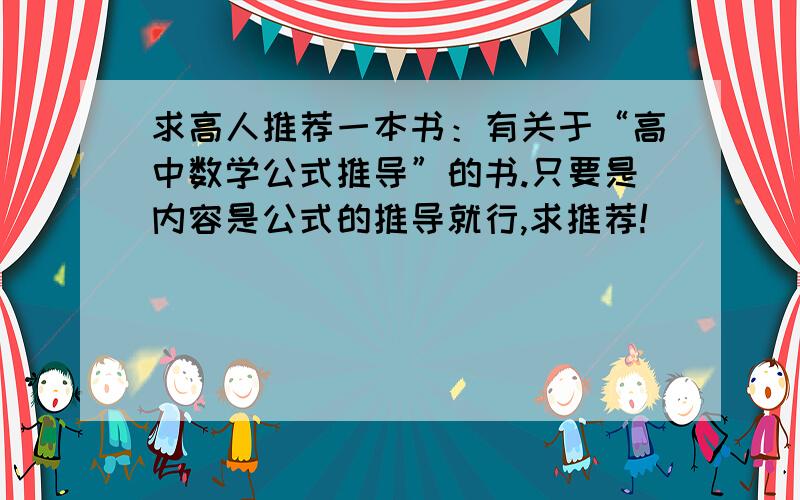 求高人推荐一本书：有关于“高中数学公式推导”的书.只要是内容是公式的推导就行,求推荐!